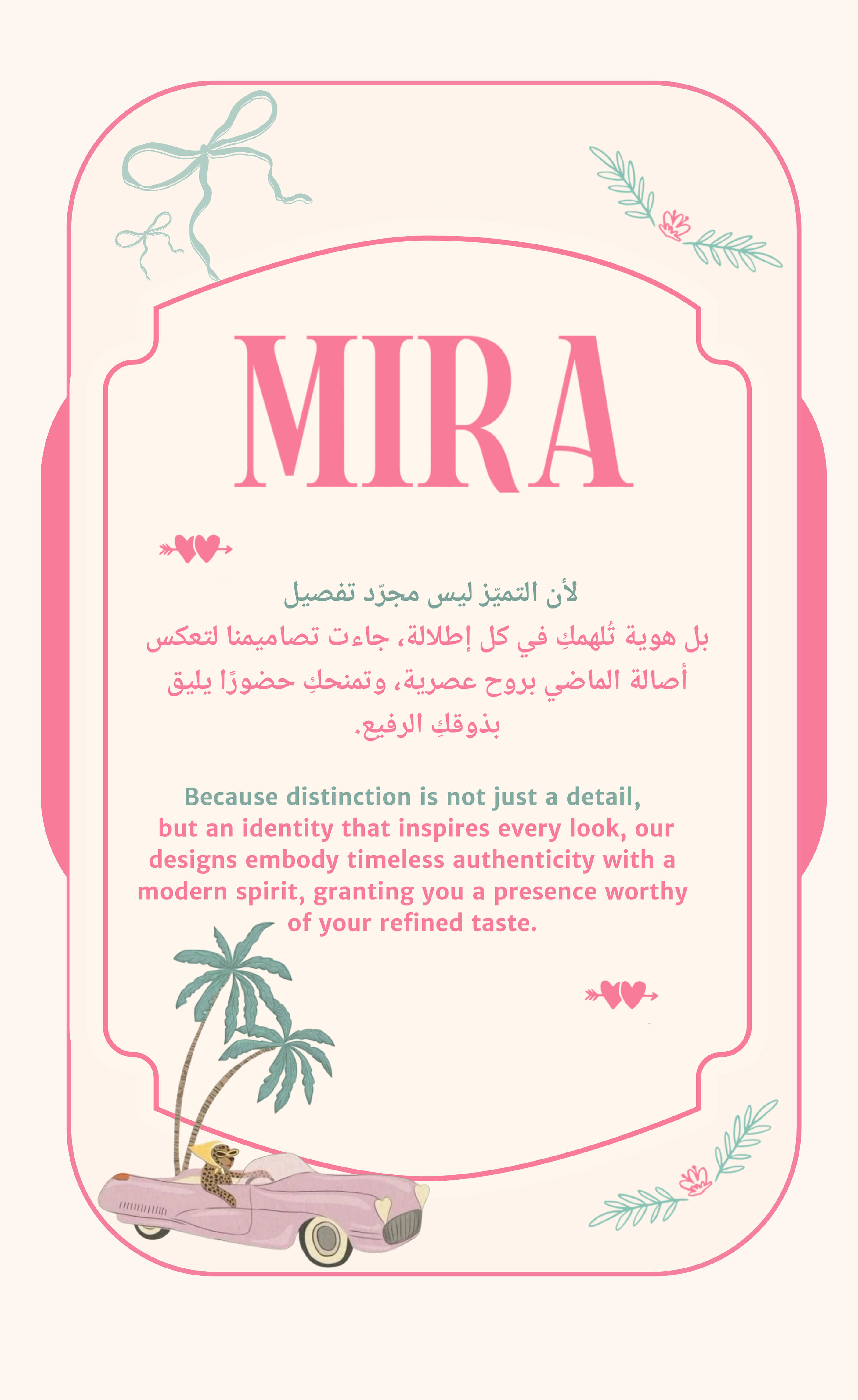 MIRA

لأن التميّز ليس مجرّد تفصيل
بل هوية تُلهمكِ في كل إطلالة، جاءت تصاميمنا لتعكس أصالة الماضي بروح عصرية، وتمنحكِ حضورًا يليق بذوقكِ الرفيع.

Because distinction is not just a detail, but an identity that inspires every look, our designs embody timeless authenticity with a modern spirit, granting you a presence worthy of your refined taste.